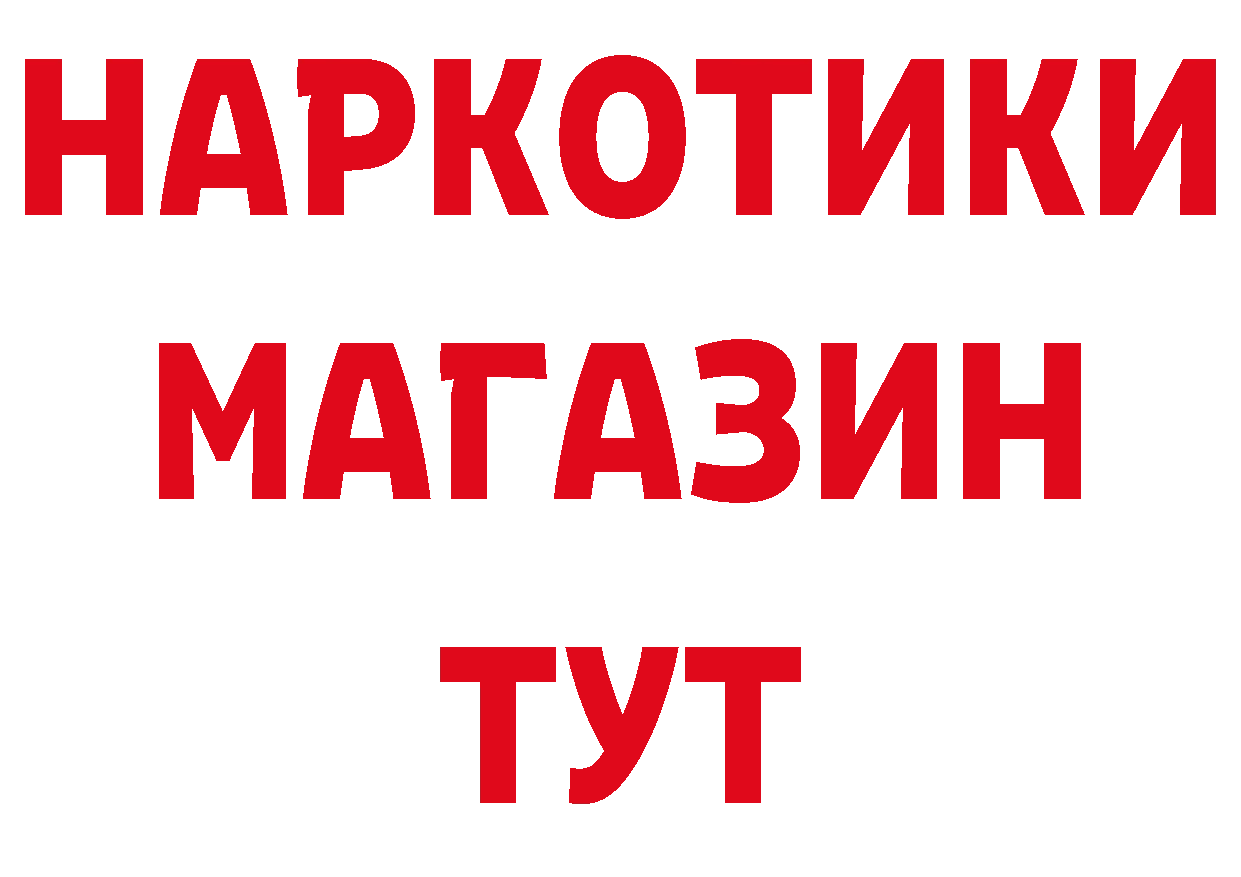 НАРКОТИКИ
МАГАЗИН
ТУТ